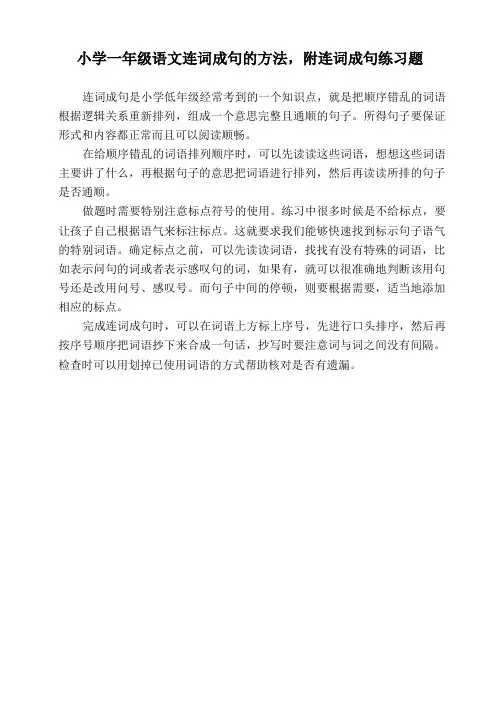 小学一年级语文连词成句的方法，附连词成句练习题

连词成句是小学低年级经常考到的一个知识点，就是把顺序错乱的词语根据逻辑关系重新排列，组成一个意思完整且通顺的句子。所得句子要保证形式和内容都正常而且可以阅读顺畅。

在给顺序错乱的词语排列顺序时，可以先读读这些词语，想想这些词语主要讲了什么，再根据句子的意思把词语进行排列，然后再读读所排的句子是否通顺。

做题时需要特别注意标点符号的使用。练习中很多时候是不给标点，要让孩子自己根据语气来标注标点。这就要求我们能够快速找到标示句子语气的特别词语。确定标点之前，可以先读读词语，找找有没有特殊的词语，比如表示问句的词或者表示感叹句的词，如果有，就可以很准确地判断该用句号还是改用问号、感叹号。而句子中间的停顿，则要根据需要，适当地添加相应的标点。

完成连词成句时，可以在词语上方标上序号，先进行口头排序，然后再按序号顺序把词语抄下来合成一句话，抄写时要注意词与词之间没有间隔。检查时可以用划掉已使用词语的方式帮助核对是否有遗漏。